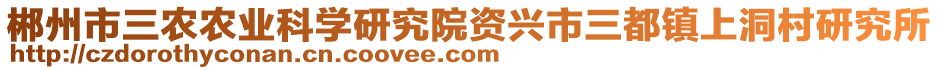 郴州市三农农业科学研究院资兴市三都镇上洞村研究所
http://czdorothyconan.cn.coovee.com